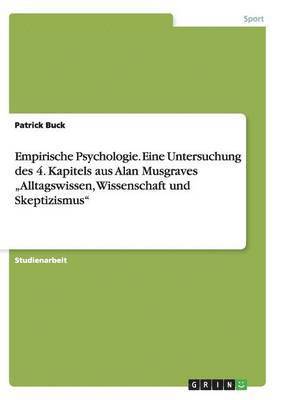 Sport

Patrick Buck

Empirische Psychologie. Eine Untersuchung des 4. Kapitels aus Alan Musgraves „Alltagswissen, Wissenschaft und Skeptizismus“

Studienarbeit

GRIN